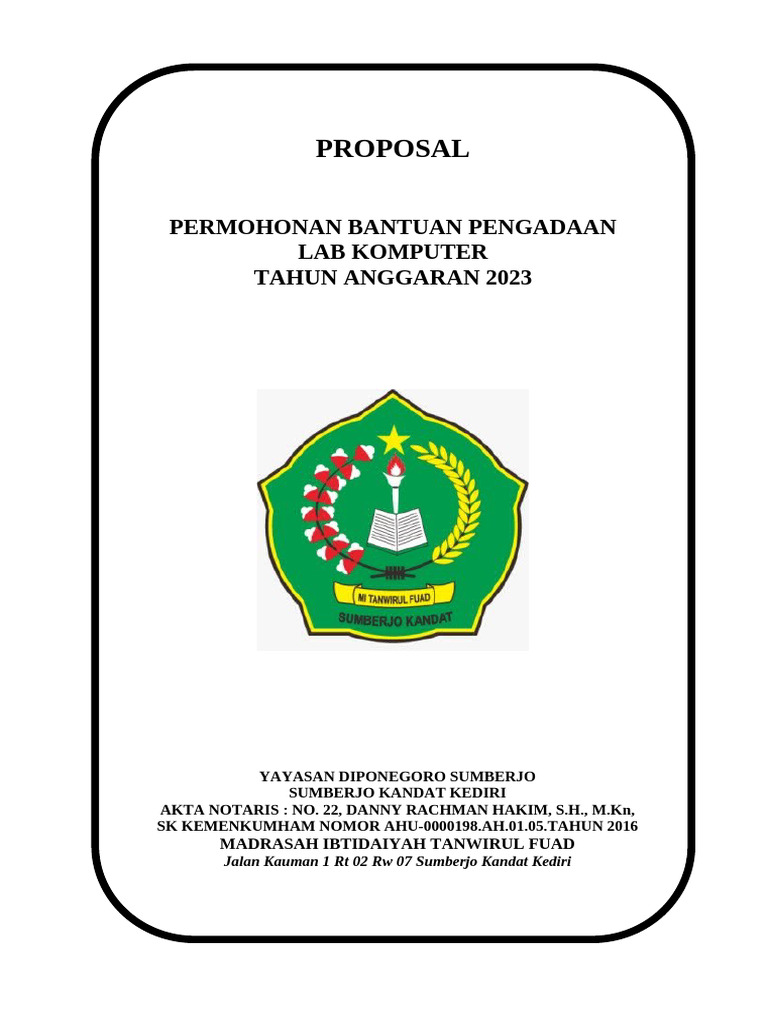 PROPOSAL

PERMOHONAN BANTUAN PENGADAAN
LAB KOMPUTER
TAHUN ANGGARAN 2023

MI TANWIRUL FUAD
SUMBERJO KANDAT

YAYASAN DIPONEGORO SUMBERJO
SUMBERJO KANDAT KEDIRI
AKTA NOTARIS : NO. 22, DANNY RACHMAN HAKIM, S.H., M.Kn,
SK KEMENKUMHAM NOMOR AHU-0000198.AH.01.05.TAHUN 2016
MADRASAH IBTIDAIYAH TANWIRUL FUAD
Jalan Kauman 1 Rt 02 Rw 07 Sumberjo Kandat Kediri